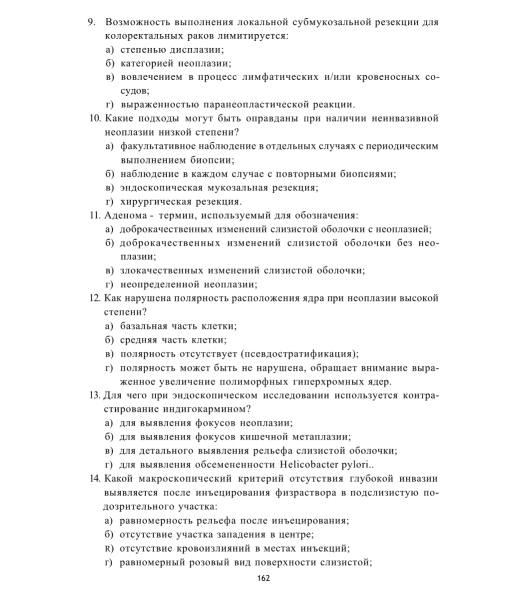 9. Возможность выполнения локальной субмукозальной резекции для колоректальных раков лимитируется:
а) степенью дисплазии;
б) категорией неоплазии;
в) вовлечением в процесс лимфатических и/или кровеносных сосудов;
г) выраженностью паранеопластической реакции.

10. Какие подходы могут быть оправданы при наличии неинвазивной неоплазии низкой степени?
а) факультативное наблюдение в отдельных случаях с периодическим выполнением биопсии;
б) наблюдение в каждом случае с повторными биопсиями;
в) эндоскопическая мукозальная резекция;
г) хирургическая резекция.

11. Аденома - термин, используемый для обозначения:
а) доброкачественных изменений слизистой оболочки с неоплазией;
б) доброкачественных изменений слизистой оболочки без неоплазии;
в) злокачественных изменений слизистой оболочки;
г) неопределенной неоплазии;

12. Как нарушена полярность расположения ядра при неоплазии высокой степени?
а) базальная часть клетки;
б) средняя часть клетки;
в) полярность отсутствует (псевдостратификация);
г) полярность может быть не нарушена, обращает внимание выраженное увеличение полиморфных гиперхромных ядер.

13. Для чего при эндоскопическом исследовании используется контрастирование индигокармином?
а) для выявления фокусов неоплазии;
б) для выявления фокусов кишечной метаплазии;
в) для детального выявления рельефа слизистой оболочки;
г) для выявления обсемененности Helicobacter pylori..

14. Какой макроскопический критерий отсутствия глубокой инвазии выявляется после инъецирования физраствора в подслизистую подозрительного участка:
а) равномерность рельефа после инъецирования;
б) отсутствие участка западения в центре;
к) отсутствие кровоизлияний в местах инъекций;
г) равномерный розовый вид поверхности слизистой;

162